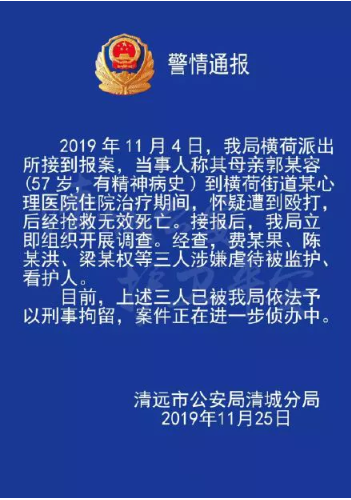 警情通报

2019 年 11 月 4 日，我局横荷派出所接到报案，当事人称其母亲郭某容（57 岁，有精神病史）到横荷街道某心理医院住院治疗期间，怀疑遭到殴打，后经抢救无效死亡。接报后，我局立即组织开展调查。经查，费某果、陈某洪、梁某权等三人涉嫌虐待被监护、看护人。

目前，上述三人已被我局依法予以刑事拘留，案件正在进一步侦办中。

清远市公安局清城分局
2019年11月25日